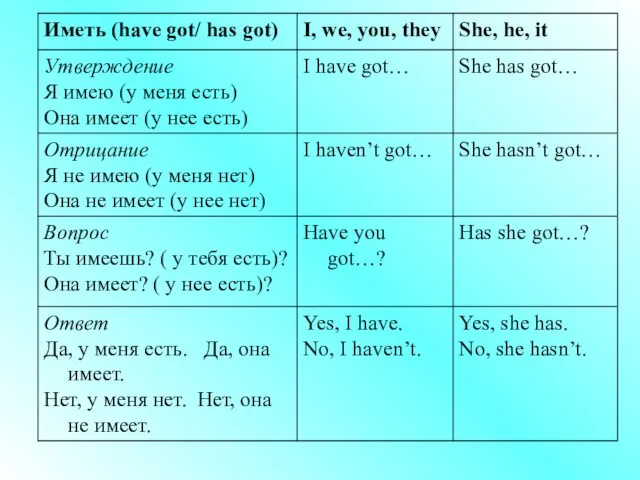 | Иметь (have got/ has got) | I, we, you, they | She, he, it |
|---|---|---|
| Утверждение Я имею (у меня есть) Она имеет (у нее есть) | I have got… | She has got… |
| Отрицание Я не имею (у меня нет) Она не имеет (у нее нет) | I haven't got… | She hasn't got… |
| Вопрос Ты имеешь? ( у тебя есть)? Она имеет? ( у нее есть)? | Have you got…? | Has she got…? |
| Ответ Да, у меня есть. Да, она имеет. Нет, у меня нет. Нет, она не имеет. | Yes, I have. No, I haven't. | Yes, she has. No, she hasn't. |